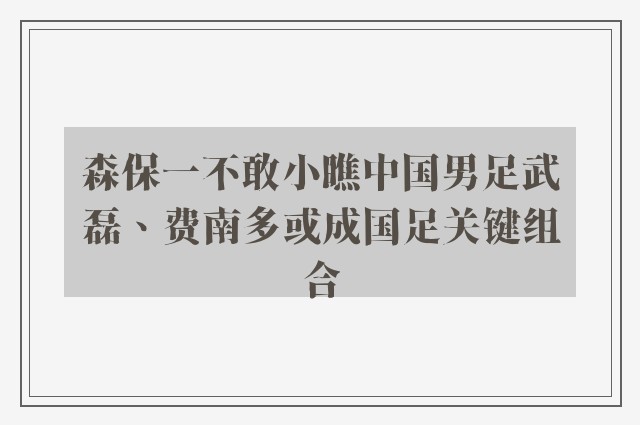 森保一不敢小瞧中国男足武磊、费南多或成国足关键组合